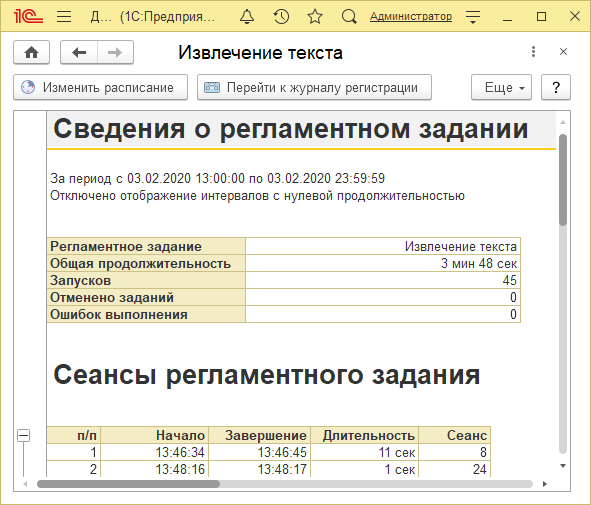 1С Д... (1С:Предприя... Администратор

Извлечение текста

Изменить расписание Перейти к журналу регистрации Еще ?

Сведения о регламентном задании

За период с 03.02.2020 13:00:00 по 03.02.2020 23:59:59
Отключено отображение интервалов с нулевой продолжительностью

| Регламентное задание | Извлечение текста |
|---|---|
| Общая продолжительность | 3 мин 48 сек |
| Запусков | 45 |
| Отменено заданий | 0 |
| Ошибок выполнения | 0 |

Сеансы регламентного задания

| п/п | Начало | Завершение | Длительность | Сеанс |
|---|---|---|---|---|
| 1 | 13:46:34 | 13:46:45 | 11 сек | 8 |
| 2 | 13:48:16 | 13:48:17 | 1 сек | 24 |